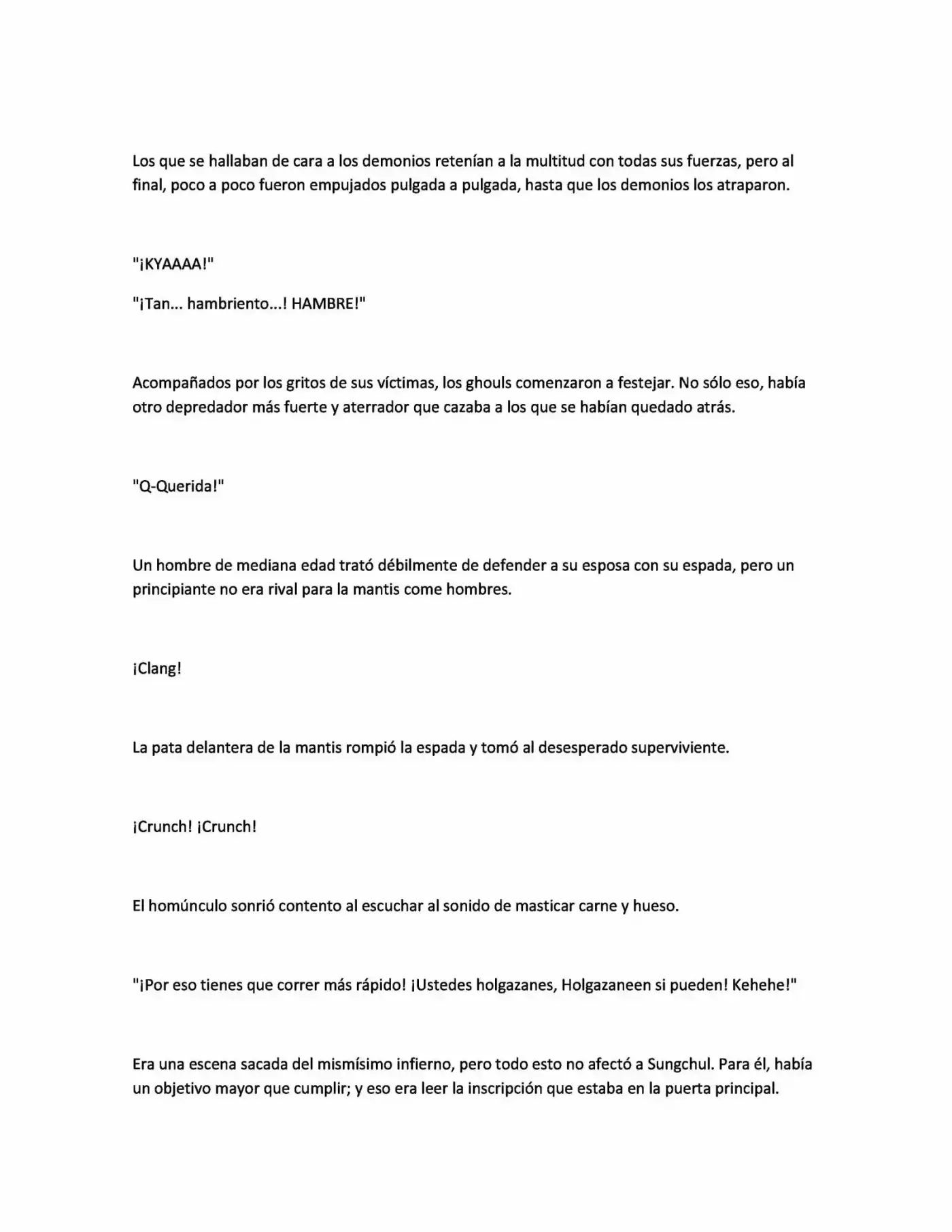 Los que se hallaban de cara a los demonios retenían a la multitud con todas sus fuerzas, pero al final, poco a poco fueron empujados pulgada a pulgada, hasta que los demonios los atraparon.

"¡KYAAAA!"

"¡Tan... hambriento...! HAMBRE!"

Acompañados por los gritos de sus víctimas, los ghouls comenzaron a festejar. No sólo eso, había otro depredador más fuerte y aterrador que cazaba a los que se habían quedado atrás.

"Q-Querida!"

Un hombre de mediana edad trató débilmente de defender a su esposa con su espada, pero un principiante no era rival para la mantis come hombres.

¡Clang!

La pata delantera de la mantis rompió la espada y tomó al desesperado superviviente.

¡Crunch! ¡Crunch!

El homúnculo sonrió contento al escuchar al sonido de masticar carne y hueso.

"¡Por eso tienes que correr más rápido! ¡Ustedes holgazanes, Holgazaneen si pueden! Kehehe!"

Era una escena sacada del mismísimo infierno, pero todo esto no afectó a Sungchul. Para él, había un objetivo mayor que cumplir; y eso era leer la inscripción que estaba en la puerta principal.